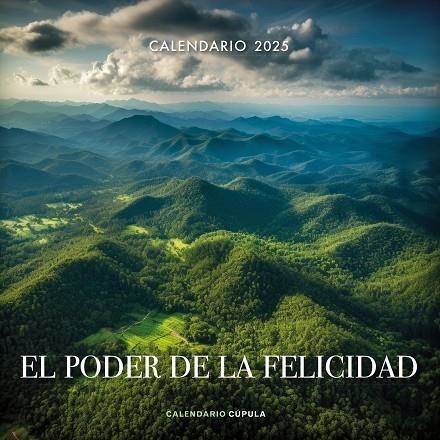 CALENDARIO 2025

EL PODER DE LA FELICIDAD

CALENDARIO CÚPULA